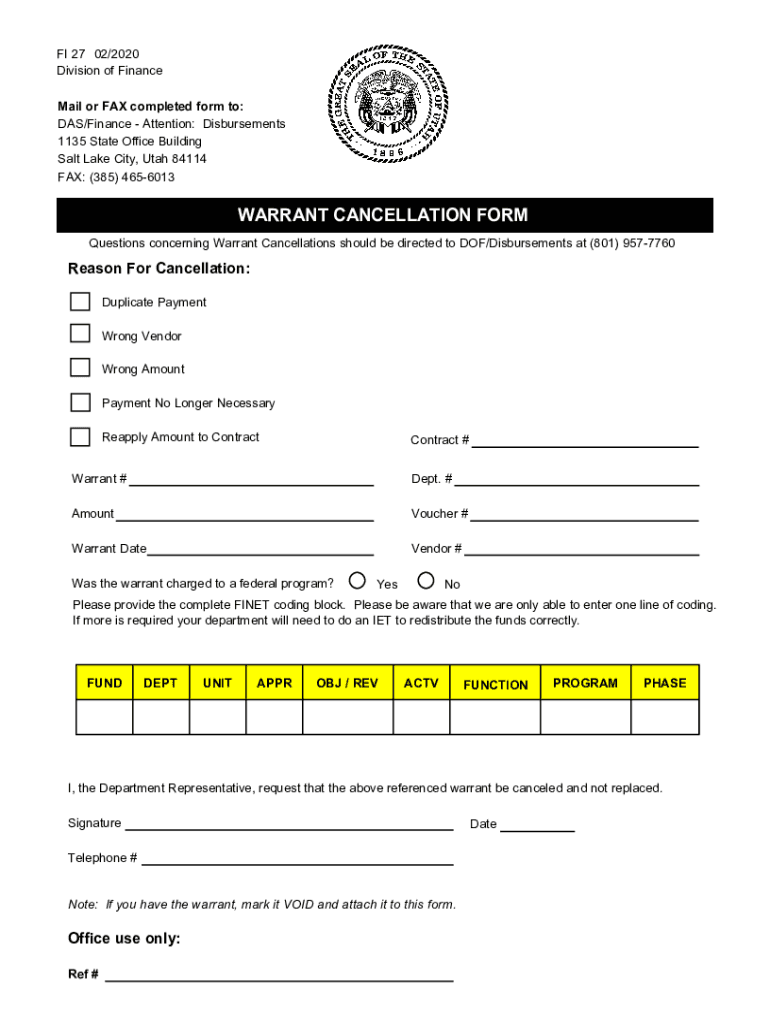 FI 27 02/2020
Division of Finance

Mail or FAX completed form to:
DAS/Finance - Attention: Disbursements
1135 State Office Building
Salt Lake City, Utah 84114
FAX: (385) 465-6013

THE GREAT SEAL OF THE STATE OF UTAH
1896

WARRANT CANCELLATION FORM

Questions concerning Warrant Cancellations should be directed to DOF/Disbursements at (801) 957-7760

Reason For Cancellation:

Duplicate Payment

Wrong Vendor

Wrong Amount

Payment No Longer Necessary

Reapply Amount to Contract

Contract #

Warrant #

Dept. #

Amount

Voucher #

Warrant Date

Vendor #

Was the warrant charged to a federal program? Yes No

Please provide the complete FINET coding block. Please be aware that we are only able to enter one line of coding. If more is required your department will need to do an IET to redistribute the funds correctly.

| FUND | DEPT | UNIT | APPR | OBJ / REV | ACTV | FUNCTION | PROGRAM | PHASE |
|---|---|---|---|---|---|---|---|---|
| | | | | | | | | |

I, the Department Representative, request that the above referenced warrant be canceled and not replaced.

Signature

Date

Telephone #

Note: If you have the warrant, mark it VOID and attach it to this form.

Office use only:

Ref #